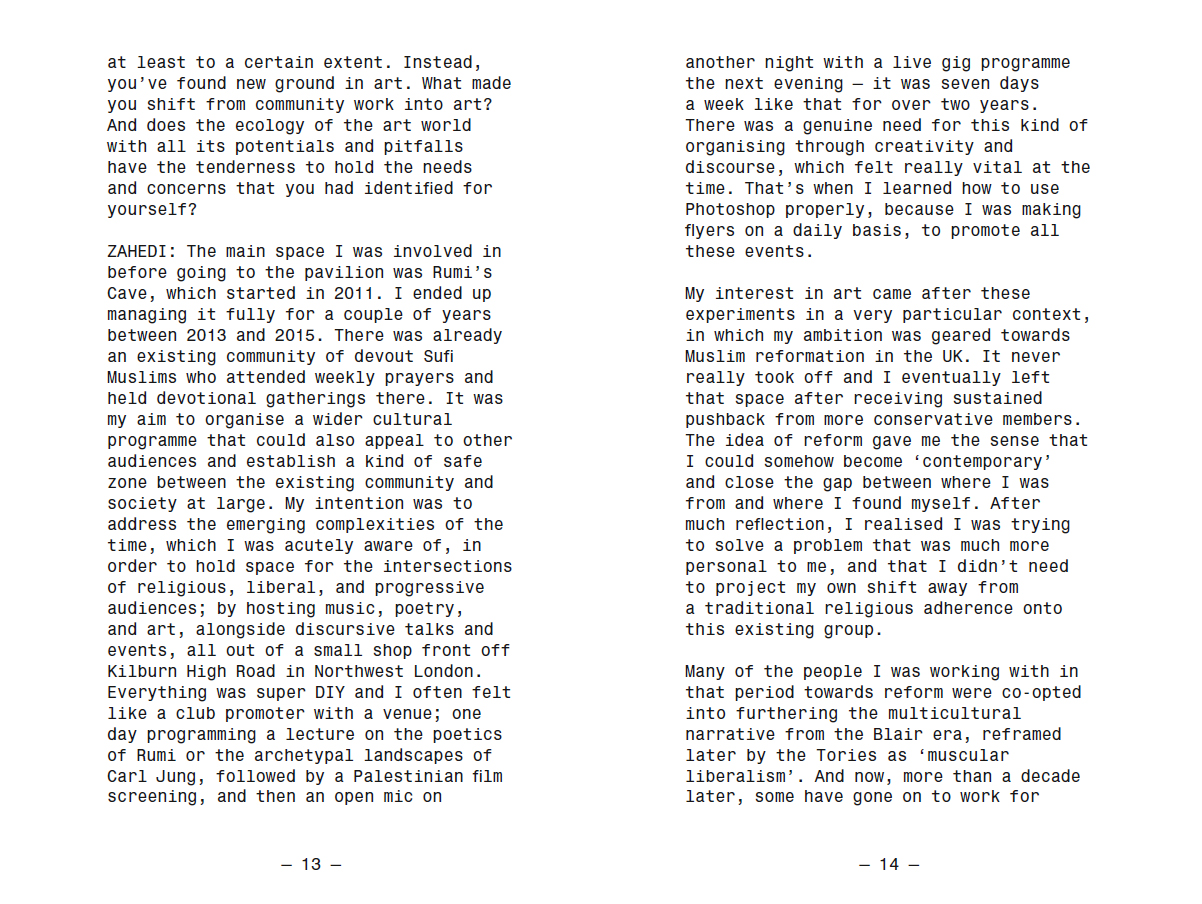 at least to a certain extent. Instead, you've found new ground in art. What made you shift from community work into art? And does the ecology of the art world with all its potentials and pitfalls have the tenderness to hold the needs and concerns that you had identified for yourself?

ZAHEDI: The main space I was involved in before going to the pavilion was Rumi's Cave, which started in 2011. I ended up managing it fully for a couple of years between 2013 and 2015. There was already an existing community of devout Sufi Muslims who attended weekly prayers and held devotional gatherings there. It was my aim to organise a wider cultural programme that could also appeal to other audiences and establish a kind of safe zone between the existing community and society at large. My intention was to address the emerging complexities of the time, which I was acutely aware of, in order to hold space for the intersections of religious, liberal, and progressive audiences; by hosting music, poetry, and art, alongside discursive talks and events, all out of a small shop front off Kilburn High Road in Northwest London. Everything was super DIY and I often felt like a club promoter with a venue; one day programming a lecture on the poetics of Rumi or the archetypal landscapes of Carl Jung, followed by a Palestinian film screening, and then an open mic on

— 13 —

another night with a live gig programme the next evening — it was seven days a week like that for over two years. There was a genuine need for this kind of organising through creativity and discourse, which felt really vital at the time. That's when I learned how to use Photoshop properly, because I was making flyers on a daily basis, to promote all these events.

My interest in art came after these experiments in a very particular context, in which my ambition was geared towards Muslim reformation in the UK. It never really took off and I eventually left that space after receiving sustained pushback from more conservative members. The idea of reform gave me the sense that I could somehow become 'contemporary' and close the gap between where I was from and where I found myself. After much reflection, I realised I was trying to solve a problem that was much more personal to me, and that I didn't need to project my own shift away from a traditional religious adherence onto this existing group.

Many of the people I was working with in that period towards reform were co-opted into furthering the multicultural narrative from the Blair era, reframed later by the Tories as 'muscular liberalism'. And now, more than a decade later, some have gone on to work for

— 14 —